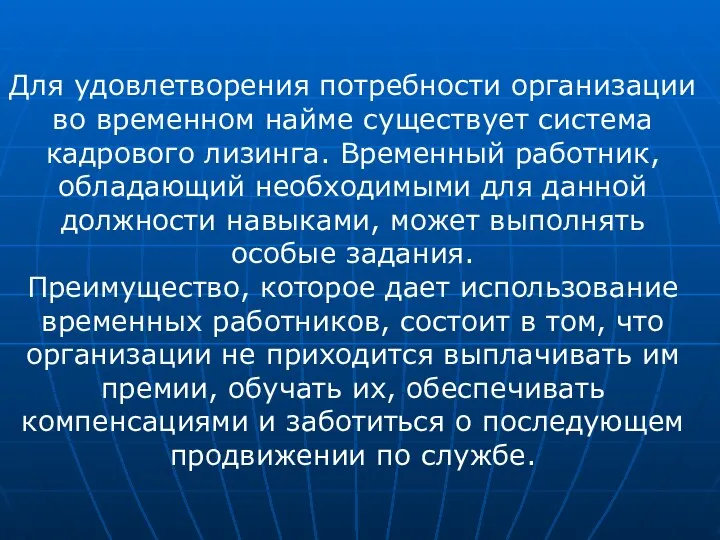 Для удовлетворения потребности организации во временном найме существует система кадрового лизинга. Временный работник, обладающий необходимыми для данной должности навыками, может выполнять особые задания.
Преимущество, которое дает использование временных работников, состоит в том, что организации не приходится выплачивать им премии, обучать их, обеспечивать компенсациями и заботиться о последующем продвижении по службе.